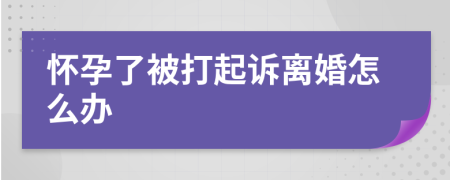 怀孕了被打起诉离婚怎么办